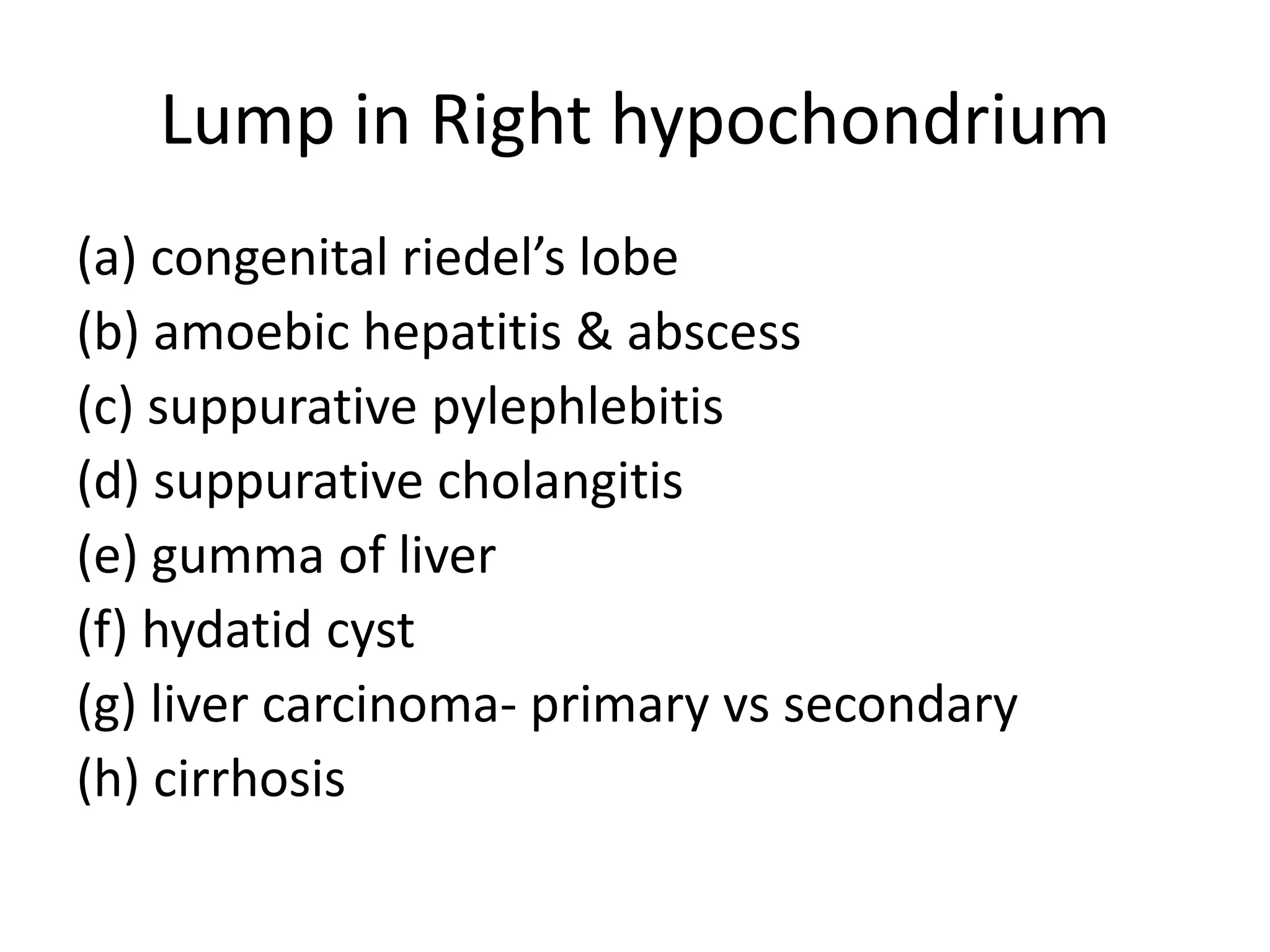 Lump in Right hypochondrium

(a) congenital riedel’s lobe
(b) amoebic hepatitis & abscess
(c) suppurative pylephlebitis
(d) suppurative cholangitis
(e) gumma of liver
(f) hydatid cyst
(g) liver carcinoma- primary vs secondary
(h) cirrhosis